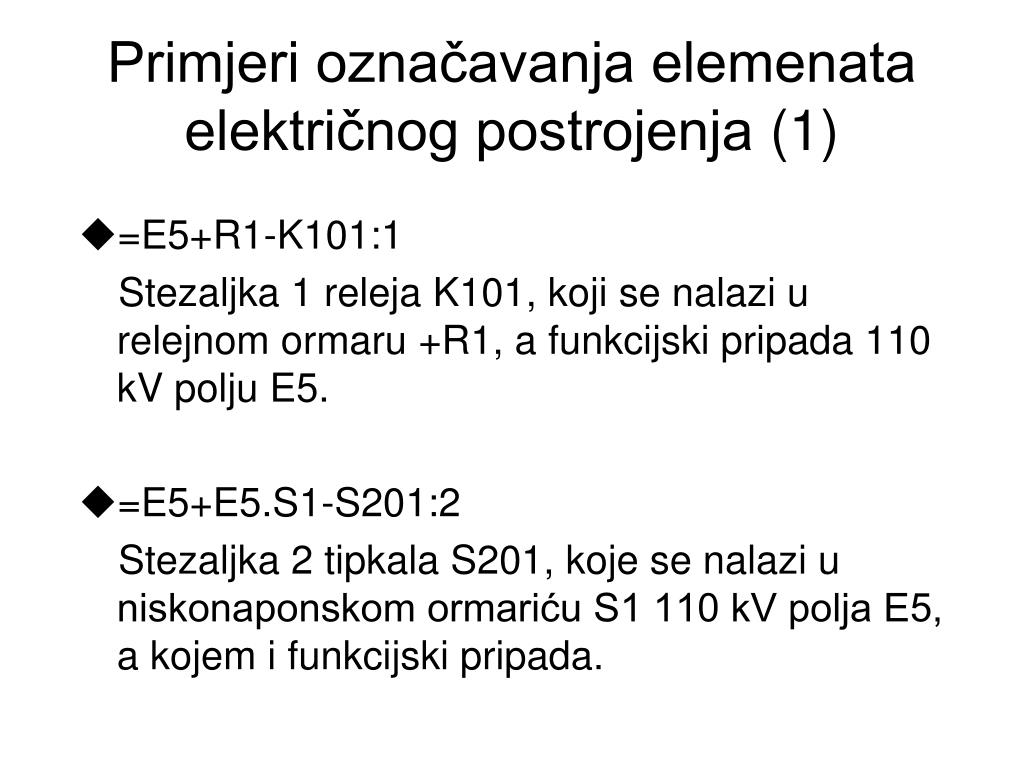 Primjeri označavanja elemenata električnog postrojenja (1)

◆=E5+R1-K101:1

Stezaljka 1 releja K101, koji se nalazi u relejnom ormaru +R1, a funkcijski pripada 110 kV polju E5.

◆=E5+E5.S1-S201:2

Stezaljka 2 tipkala S201, koje se nalazi u niskonaponskom ormariću S1 110 kV polja E5, a kojem i funkcijski pripada.